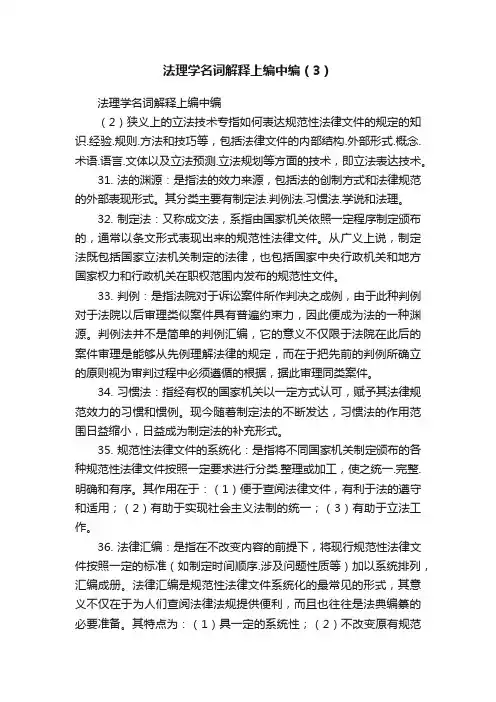 法理学名词解释上编中编（3）

法理学名词解释上编中编

（2）狭义上的立法技术专指如何表达规范性法律文件的规定的知识.经验.规则.方法和技巧等，包括法律文件的内部结构.外部形式.概念.术语.语言.文体以及立法预测.立法规划等方面的技术，即立法表达技术。

31. 法的渊源：是指法的效力来源，包括法的创制方式和法律规范的外部表现形式。其分类主要有制定法.判例法.习惯法.学说和法理。

32. 制定法：又称成文法，系指由国家机关依照一定程序制定颁布的，通常以条文形式表现出来的规范性法律文件。从广义上说，制定法既包括国家立法机关制定的法律，也包括国家中央行政机关和地方国家权力和行政机关在职权范围内发布的规范性文件。

33. 判例：是指法院对于诉讼案件所作判决之成例，由于此种判例对于法院以后审理类似案件具有普遍约束力，因此便成为法的一种渊源。判例法并不是简单的判例汇编，它的意义不仅限于法院在此后的案件审理是能够从先例理解法律的规定，而在于把先前的判例所确立的原则视为审判过程中必须遵循的根据，据此审理同类案件。

34. 习惯法：指经有权的国家机关以一定方式认可，赋予其法律规范效力的习惯和惯例。现今随着制定法的不断发达，习惯法的作用范围日益缩小，日益成为制定法的补充形式。

35. 规范性法律文件的系统化：是指将不同国家机关制定颁布的各种规范性法律文件按照一定要求进行分类.整理或加工，使之统一.完整.明确和有序。其作用在于：（1）便于查阅法律文件，有利于法的遵守和适用；（2）有助于实现社会主义法制的统一；（3）有助于立法工作。

36. 法律汇编：是指在不改变内容的前提下，将现行规范性法律文件按照一定的标准（如制定时间顺序.涉及问题性质等）加以系统排列，汇编成册。法律汇编是规范性法律文件系统化的最常见的形式，其意义不仅在于为人们查阅法律法规提供便利，而且也往往是法典编纂的必要准备。其特点为：（1）具一定的系统性；（2）不改变原有规范